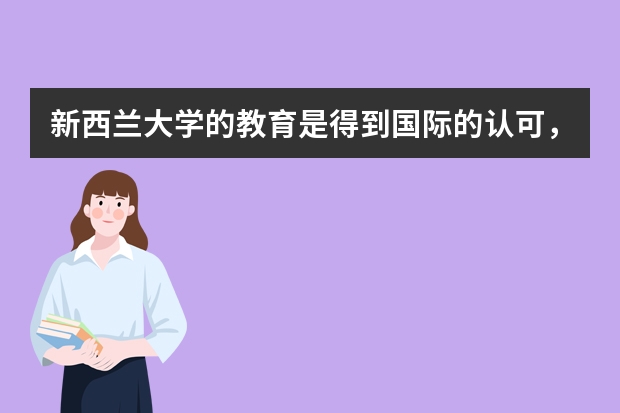 新西兰大学的教育是得到国际的认可，